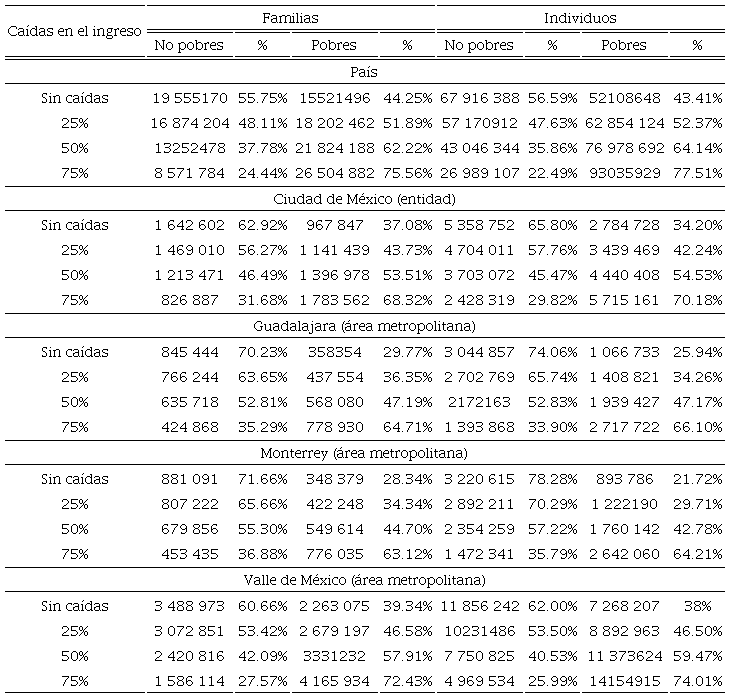 | Caídas en el ingreso | Familias |  |  |  | Individuos |  |  |  |
|---|---|---|---|---|---|---|---|---|
|  | No pobres | % | Pobres | % | No pobres | % | Pobres | % |
| País |  |  |  |  |  |  |  |  |
| Sin caídas | 19 555170 | 55.75% | 15521496 | 44.25% | 67 916 388 | 56.59% | 52108648 | 43.41% |
| 25% | 16 874 204 | 48.11% | 18 202 462 | 51.89% | 57 170912 | 47.63% | 62 854 124 | 52.37% |
| 50% | 13252478 | 37.78% | 21 824 188 | 62.22% | 43 046 344 | 35.86% | 76 978 692 | 64.14% |
| 75% | 8 571 784 | 24.44% | 26 504 882 | 75.56% | 26 989 107 | 22.49% | 93035929 | 77.51% |
| Ciudad de México (entidad) |  |  |  |  |  |  |  |  |
| Sin caídas | 1 642 602 | 62.92% | 967 847 | 37.08% | 5 358 752 | 65.80% | 2 784 728 | 34.20% |
| 25% | 1 469 010 | 56.27% | 1 141 439 | 43.73% | 4 704 011 | 57.76% | 3 439 469 | 42.24% |
| 50% | 1 213 471 | 46.49% | 1 396 978 | 53.51% | 3 703 072 | 45.47% | 4 440 408 | 54.53% |
| 75% | 826 887 | 31.68% | 1 783 562 | 68.32% | 2 428 319 | 29.82% | 5 715 161 | 70.18% |
| Guadalajara (área metropolitana) |  |  |  |  |  |  |  |  |
| Sin caídas | 845 444 | 70.23% | 358354 | 29.77% | 3 044 857 | 74.06% | 1 066 733 | 25.94% |
| 25% | 766 244 | 63.65% | 437 554 | 36.35% | 2 702 769 | 65.74% | 1 408 821 | 34.26% |
| 50% | 635 718 | 52.81% | 568 080 | 47.19% | 2172163 | 52.83% | 1 939 427 | 47.17% |
| 75% | 424 868 | 35.29% | 778 930 | 64.71% | 1 393 868 | 33.90% | 2 717 722 | 66.10% |
| Monterrey (área metropolitana) |  |  |  |  |  |  |  |  |
| Sin caídas | 881 091 | 71.66% | 348 379 | 28.34% | 3 220 615 | 78.28% | 893 786 | 21.72% |
| 25% | 807 222 | 65.66% | 422 248 | 34.34% | 2 892 211 | 70.29% | 1 222190 | 29.71% |
| 50% | 679 856 | 55.30% | 549 614 | 44.70% | 2 354 259 | 57.22% | 1 760 142 | 42.78% |
| 75% | 453 435 | 36.88% | 776 035 | 63.12% | 1 472 341 | 35.79% | 2 642 060 | 64.21% |
| Valle de México (área metropolitana) |  |  |  |  |  |  |  |  |
| Sin caídas | 3 488 973 | 60.66% | 2 263 075 | 39.34% | 11 856 242 | 62.00% | 7 268 207 | 38% |
| 25% | 3 072 851 | 53.42% | 2 679 197 | 46.58% | 10231486 | 53.50% | 8 892 963 | 46.50% |
| 50% | 2 420 816 | 42.09% | 3331232 | 57.91% | 7 750 825 | 40.53% | 11 373624 | 59.47% |
| 75% | 1 586 114 | 27.57% | 4 165 934 | 72.43% | 4 969 534 | 25.99% | 14154915 | 74.01% |